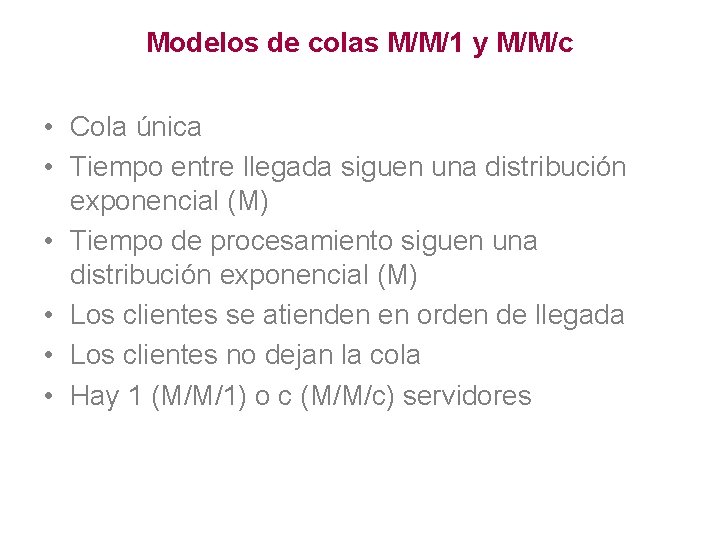 Modelos de colas M/M/1 y M/M/c

• Cola única
• Tiempo entre llegada siguen una distribución exponencial (M)
• Tiempo de procesamiento siguen una distribución exponencial (M)
• Los clientes se atienden en orden de llegada
• Los clientes no dejan la cola
• Hay 1 (M/M/1) o c (M/M/c) servidores